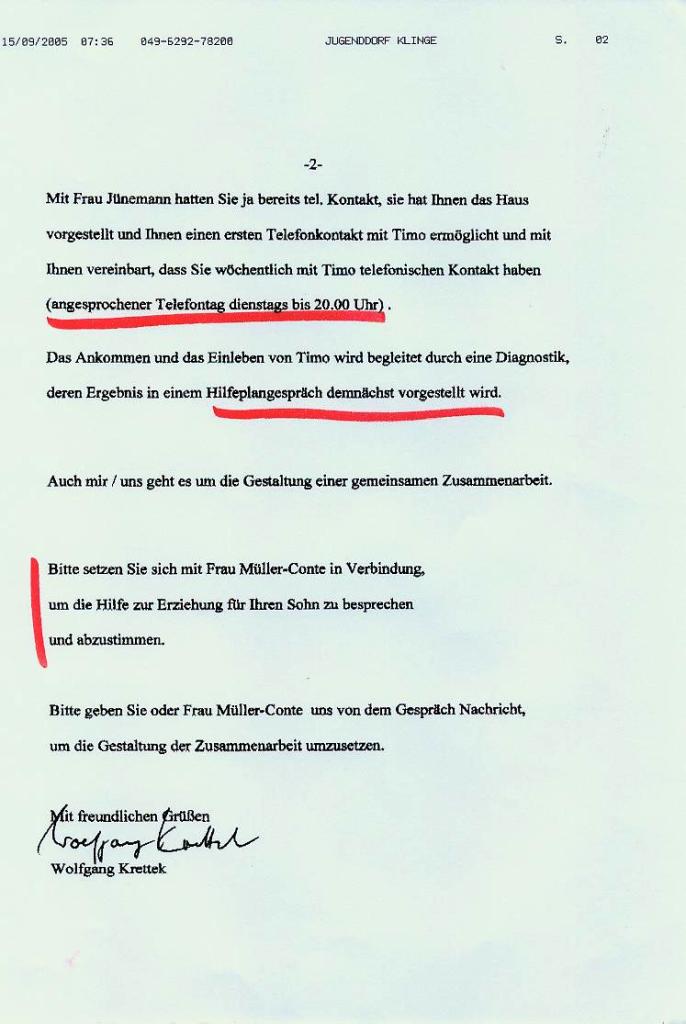 15/09/2005 07:36 049-6292-78200 JUGENDDORF KLINGE S. 02

-2-

Mit Frau Jünemann hatten Sie ja bereits tel. Kontakt, sie hat Ihnen das Haus vorgestellt und Ihnen einen ersten Telefonkontakt mit Timo ermöglicht und mit Ihnen vereinbart, dass Sie wöchentlich mit Timo telefonischen Kontakt haben (angesprochener Telefontag dienstags bis 20.00 Uhr) .

Das Ankommen und das Einleben von Timo wird begleitet durch eine Diagnostik, deren Ergebnis in einem Hilfeplangespräch demnächst vorgestellt wird.

Auch mir / uns geht es um die Gestaltung einer gemeinsamen Zusammenarbeit.

Bitte setzen Sie sich mit Frau Müller-Conte in Verbindung, um die Hilfe zur Erziehung für Ihren Sohn zu besprechen und abzustimmen.

Bitte geben Sie oder Frau Müller-Conte uns von dem Gespräch Nachricht, um die Gestaltung der Zusammenarbeit umzusetzen.

Mit freundlichen Grüßen
Wolfgang Krettek
Wolfgang Krettek